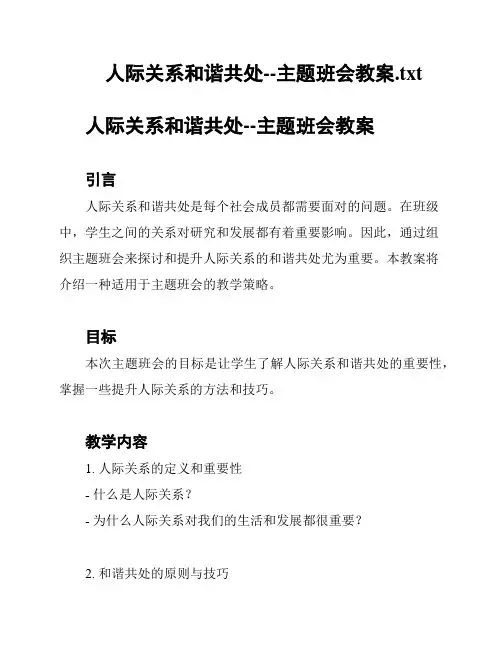 人际关系和谐共处--主题班会教案.txt

人际关系和谐共处--主题班会教案

引言

人际关系和谐共处是每个社会成员都需要面对的问题。在班级中，学生之间的关系对研究和发展都有着重要影响。因此，通过组织主题班会来探讨和提升人际关系的和谐共处尤为重要。本教案将介绍一种适用于主题班会的教学策略。

目标

本次主题班会的目标是让学生了解人际关系和谐共处的重要性，掌握一些提升人际关系的方法和技巧。

教学内容

1. 人际关系的定义和重要性

- 什么是人际关系？

- 为什么人际关系对我们的生活和发展都很重要？

2. 和谐共处的原则与技巧